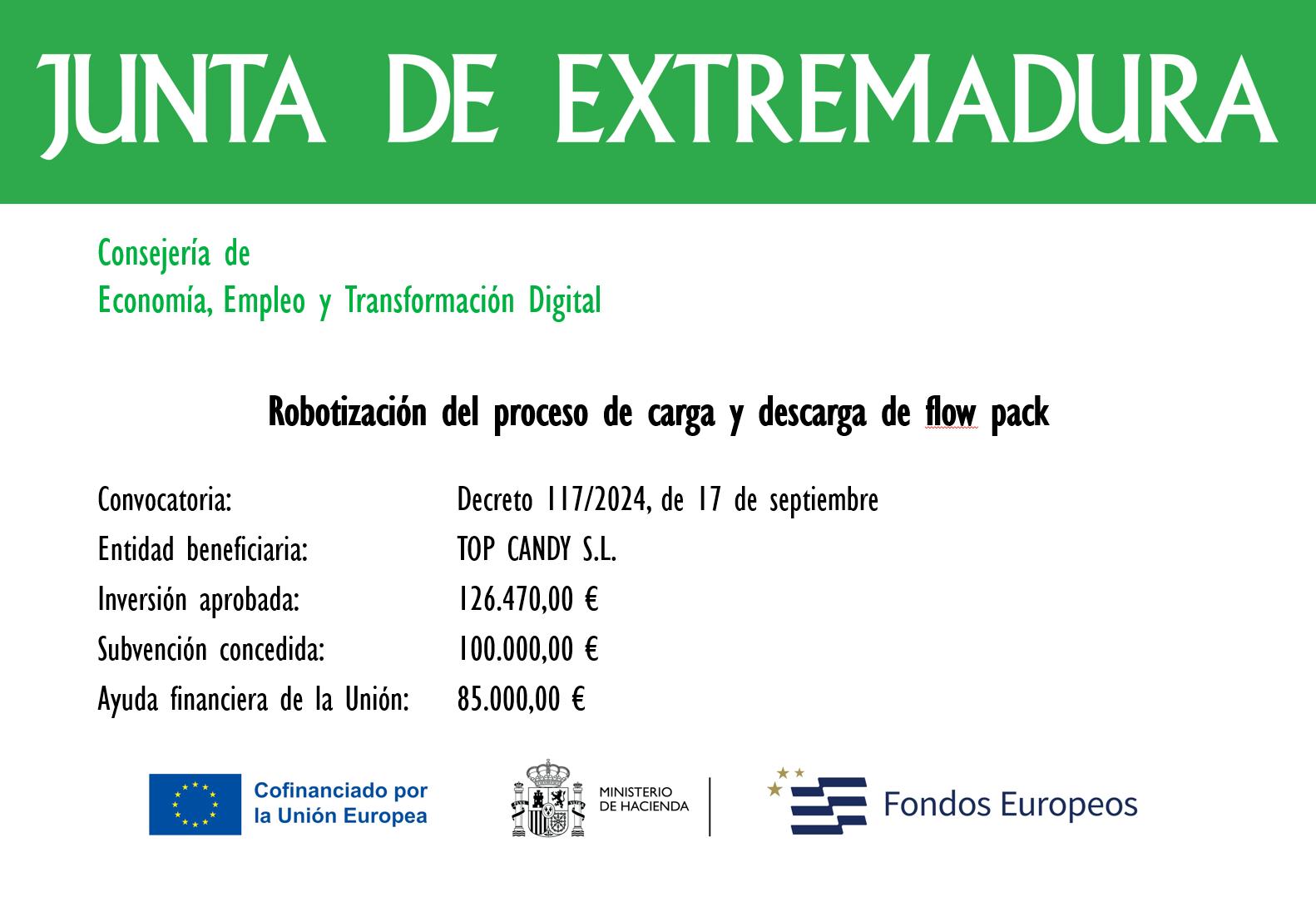 JUNTA DE EXTREMADURA

Consejería de
Economía, Empleo y Transformación Digital

Robotización del proceso de carga y descarga de flow pack

Convocatoria: Decreto 117/2024, de 17 de septiembre
Entidad beneficiaria: TOP CANDY S.L.
Inversión aprobada: 126.470,00 €
Subvención concedida: 100.000,00 €
Ayuda financiera de la Unión: 85.000,00 €

Cofinanciado por la Unión Europea

MINISTERIO DE HACIENDA

Fondos Europeos